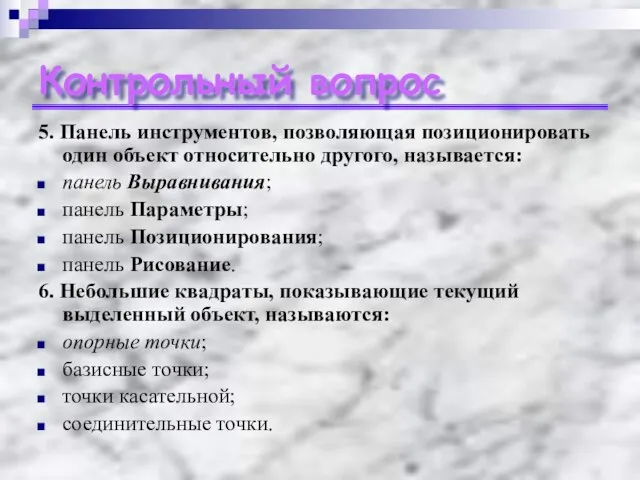 Контрольный вопрос

5. Панель инструментов, позволяющая позиционировать один объект относительно другого, называется:

- панель Выравнивания;
- панель Параметры;
- панель Позиционирования;
- панель Рисование.

6. Небольшие квадраты, показывающие текущий выделенный объект, называются:

- опорные точки;
- базисные точки;
- точки касательной;
- соединительные точки.